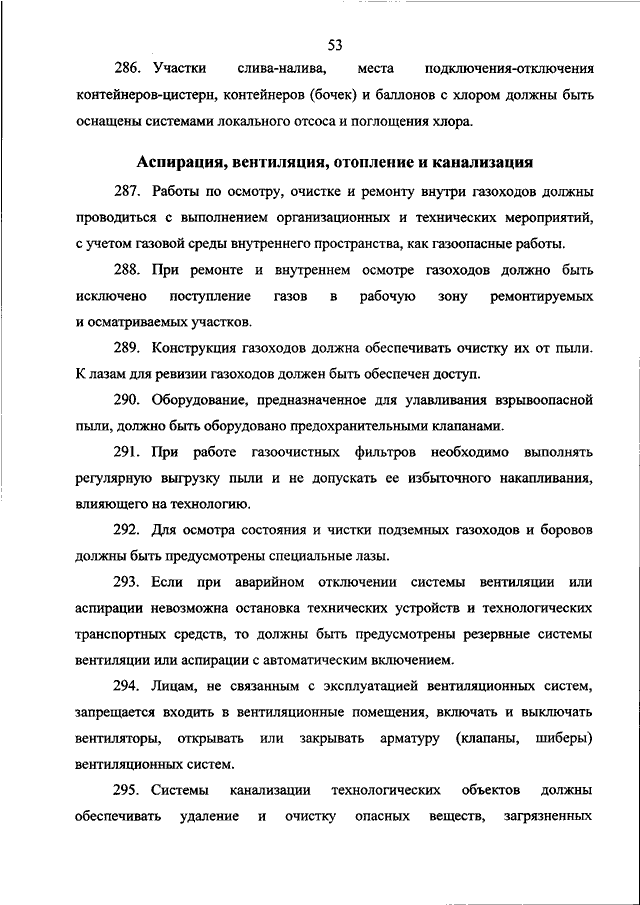 53

286. Участки слива-налива, места подключения-отключения контейнеров-цистерн, контейнеров (бочек) и баллонов с хлором должны быть оснащены системами локального отсоса и поглощения хлора.

Аспирация, вентиляция, отопление и канализация

287. Работы по осмотру, очистке и ремонту внутри газоходов должны проводиться с выполнением организационных и технических мероприятий, с учетом газовой среды внутреннего пространства, как газоопасные работы.

288. При ремонте и внутреннем осмотре газоходов должно быть исключено поступление газов в рабочую зону ремонтируемых и осматриваемых участков.

289. Конструкция газоходов должна обеспечивать очистку их от пыли. К лазам для ревизии газоходов должен быть обеспечен доступ.

290. Оборудование, предназначенное для улавливания взрывоопасной пыли, должно быть оборудовано предохранительными клапанами.

291. При работе газоочистных фильтров необходимо выполнять регулярную выгрузку пыли и не допускать ее избыточного накапливания, влияющего на технологию.

292. Для осмотра состояния и чистки подземных газоходов и боровов должны быть предусмотрены специальные лазы.

293. Если при аварийном отключении системы вентиляции или аспирации невозможна остановка технических устройств и технологических транспортных средств, то должны быть предусмотрены резервные системы вентиляции или аспирации с автоматическим включением.

294. Лицам, не связанным с эксплуатацией вентиляционных систем, запрещается входить в вентиляционные помещения, включать и выключать вентиляторы, открывать или закрывать арматуру (клапаны, шиберы) вентиляционных систем.

295. Системы канализации технологических объектов должны обеспечивать удаление и очистку опасных веществ, загрязненных